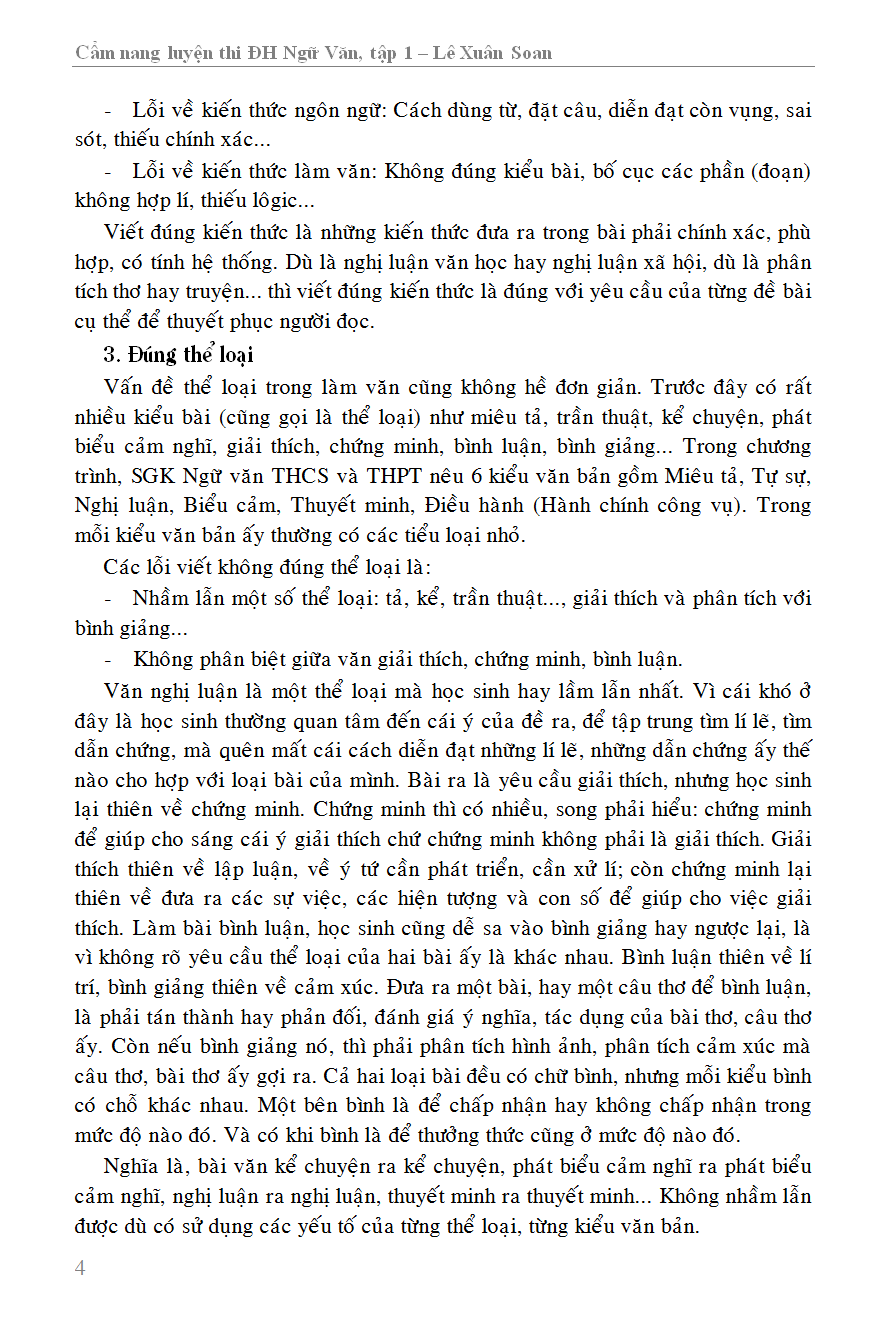 Cẩm nang luyện thi ĐH Ngữ Văn, tập 1 – Lê Xuân Soan

- Lỗi về kiến thức ngôn ngữ: Cách dùng từ, đặt câu, diễn đạt còn vụng, sai sót, thiếu chính xác...

- Lỗi về kiến thức làm văn: Không đúng kiểu bài, bố cục các phần (đoạn) không hợp lí, thiếu lôgic...

Viết đúng kiến thức là những kiến thức đưa ra trong bài phải chính xác, phù hợp, có tính hệ thống. Dù là nghị luận văn học hay nghị luận xã hội, dù là phân tích thơ hay truyện... thì viết đúng kiến thức là đúng với yêu cầu của từng đề bài cụ thể để thuyết phục người đọc.

3. Đúng thể loại

Vấn đề thể loại trong làm văn cũng không hề đơn giản. Trước đây có rất nhiều kiểu bài (cũng gọi là thể loại) như miêu tả, trần thuật, kể chuyện, phát biểu cảm nghĩ, giải thích, chứng minh, bình luận, bình giảng... Trong chương trình, SGK Ngữ văn THCS và THPT nêu 6 kiểu văn bản gồm Miêu tả, Tự sự, Nghị luận, Biểu cảm, Thuyết minh, Điều hành (Hành chính công vụ). Trong mỗi kiểu văn bản ấy thường có các tiểu loại nhỏ.

Các lỗi viết không đúng thể loại là:

- Nhầm lẫn một số thể loại: tả, kể, trần thuật..., giải thích và phân tích với bình giảng...

- Không phân biệt giữa văn giải thích, chứng minh, bình luận.

Văn nghị luận là một thể loại mà học sinh hay lầm lẫn nhất. Vì cái khó ở đây là học sinh thường quan tâm đến cái ý của đề ra, để tập trung tìm lí lẽ, tìm dẫn chứng, mà quên mất cái cách diễn đạt những lí lẽ, những dẫn chứng ấy thế nào cho hợp với loại bài của mình. Bài ra là yêu cầu giải thích, nhưng học sinh lại thiên về chứng minh. Chứng minh thì có nhiều, song phải hiểu: chứng minh để giúp cho sáng cái ý giải thích chứ chứng minh không phải là giải thích. Giải thích thiên về lập luận, về ý tứ cần phát triển, cần xử lí; còn chứng minh lại thiên về đưa ra các sự việc, các hiện tượng và con số để giúp cho việc giải thích. Làm bài bình luận, học sinh cũng dễ sa vào bình giảng hay ngược lại, là vì không rõ yêu cầu thể loại của hai bài ấy là khác nhau. Bình luận thiên về lí trí, bình giảng thiên về cảm xúc. Đưa ra một bài, hay một câu thơ để bình luận, là phải tán thành hay phản đối, đánh giá ý nghĩa, tác dụng của bài thơ, câu thơ ấy. Còn nếu bình giảng nó, thì phải phân tích hình ảnh, phân tích cảm xúc mà câu thơ, bài thơ ấy gợi ra. Cả hai loại bài đều có chữ bình, nhưng mỗi kiểu bình có chỗ khác nhau. Một bên bình là để chấp nhận hay không chấp nhận trong mức độ nào đó. Và có khi bình là để thưởng thức cũng ở mức độ nào đó.

Nghĩa là, bài văn kể chuyện ra kể chuyện, phát biểu cảm nghĩ ra phát biểu cảm nghĩ, nghị luận ra nghị luận, thuyết minh ra thuyết minh... Không nhầm lẫn được dù có sử dụng các yếu tố của từng thể loại, từng kiểu văn bản.

4